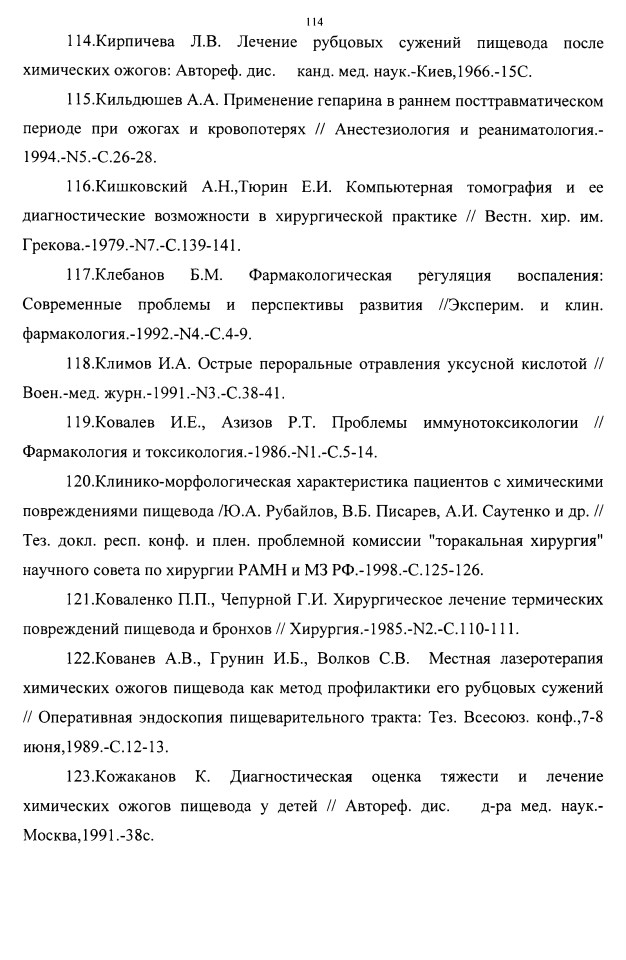 114

114.Кирпичева Л.В. Лечение рубцовых сужений пищевода после химических ожогов: Автореф. дис. канд. мед. наук.-Киев,1966.-15С.

115.Кильдюшев А.А. Применение гепарина в раннем посттравматическом периоде при ожогах и кровопотерях // Анестезиология и реаниматология.-1994.-N5.-С.26-28.

116.Кишковский А.Н.,Тюрин Е.И. Компьютерная томография и ее диагностические возможности в хирургической практике // Вестн. хир. им. Грекова.-1979.-N7.-С.139-141.

117.Клебанов Б.М. Фармакологическая регуляция воспаления: Современные проблемы и перспективы развития //Эксперим. и клин. фармакология.-1992.-N4.-С.4-9.

118.Климов И.А. Острые пероральные отравления уксусной кислотой // Воен.-мед. журн.-1991.-N3.-С.38-41.

119.Ковалев И.Е., Азизов Р.Т. Проблемы иммунотоксикологии // Фармакология и токсикология.-1986.-N1.-С.5-14.

120.Клинико-морфологическая характеристика пациентов с химическими повреждениями пищевода /Ю.А. Рубайлов, В.Б. Писарев, А.И. Саутенко и др. // Тез. докл. респ. конф. и плен. проблемной комиссии "торакальная хирургия" научного совета по хирургии РАМН и МЗ РФ.-1998.-С.125-126.

121.Коваленко П.П., Чепурной Г.И. Хирургическое лечение термических повреждений пищевода и бронхов // Хирургия.-1985.-N2.-С.110-111.

122.Кованев А.В., Грунин И.Б., Волков С.В. Местная лазеротерапия химических ожогов пищевода как метод профилактики его рубцовых сужений // Оперативная эндоскопия пищеварительного тракта: Тез. Всесоюз. конф.,7-8 июня,1989.-С.12-13.

123.Кожаканов К. Диагностическая оценка тяжести и лечение химических ожогов пищевода у детей // Автореф. дис. д-ра мед. наук.-Москва,1991.-38с.